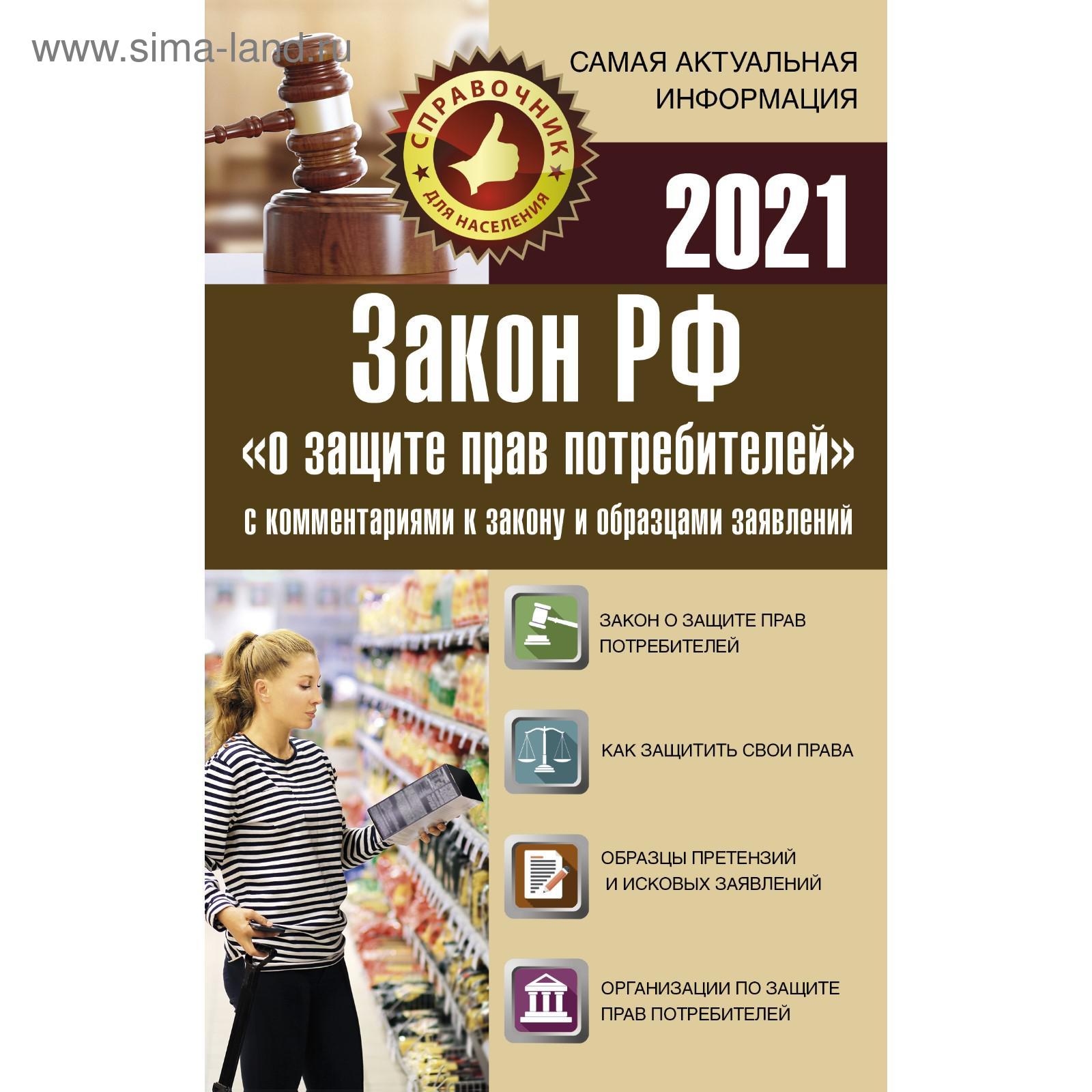 www.sima-land.ru

САМАЯ АКТУАЛЬНАЯ ИНФОРМАЦИЯ

СПРАВОЧНИК
ДЛЯ НАСЕЛЕНИЯ

2021

Закон РФ
«о защите прав потребителей»
с комментариями к закону и образцами заявлений

ЗАКОН О ЗАЩИТЕ ПРАВ ПОТРЕБИТЕЛЕЙ

КАК ЗАЩИТИТЬ СВОИ ПРАВА

ОБРАЗЦЫ ПРЕТЕНЗИЙ И ИСКОВЫХ ЗАЯВЛЕНИЙ

ОРГАНИЗАЦИИ ПО ЗАЩИТЕ ПРАВ ПОТРЕБИТЕЛЕЙ